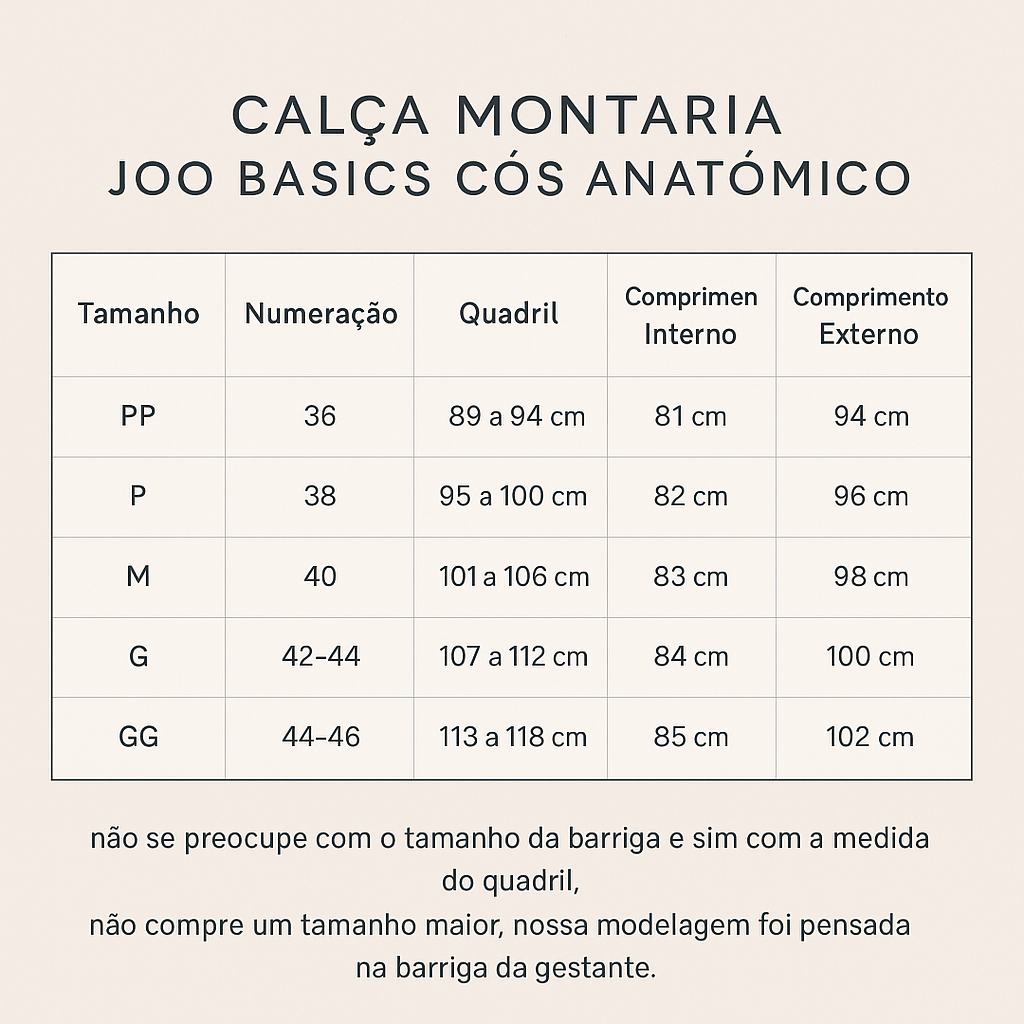 CALÇA MONTARIA
JOO BASICS CÓS ANATÓMICO

| Tamanho | Numeração | Quadril | Comprimen Interno | Comprimento Externo |
|---|---|---|---|---|
| PP | 36 | 89 a 94 cm | 81 cm | 94 cm |
| P | 38 | 95 a 100 cm | 82 cm | 96 cm |
| M | 40 | 101 a 106 cm | 83 cm | 98 cm |
| G | 42-44 | 107 a 112 cm | 84 cm | 100 cm |
| GG | 44-46 | 113 a 118 cm | 85 cm | 102 cm |

não se preocupe com o tamanho da barriga e sim com a medida do quadril,
não compre um tamanho maior, nossa modelagem foi pensada na barriga da gestante.